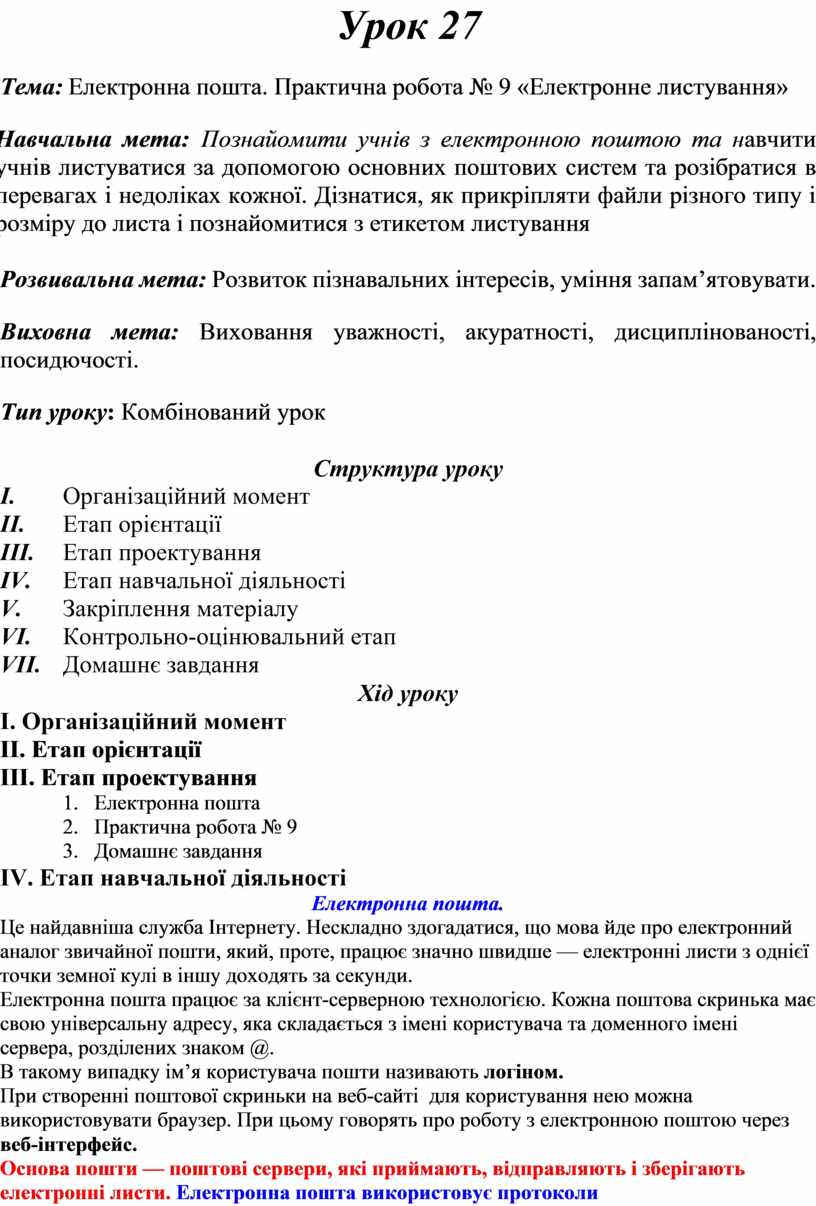 Урок 27

Тема: Електронна пошта. Практична робота № 9 «Електронне листування»

Навчальна мета: Познайомити учнів з електронною поштою та навчити учнів листуватися за допомогою основних поштових систем та розібратися в перевагах і недоліках кожної. Дізнатися, як прикріпляти файли різного типу і розміру до листа і познайомитися з етикетом листування

Розвивальна мета: Розвиток пізнавальних інтересів, уміння запам’ятовувати.

Виховна мета: Виховання уважності, акуратності, дисциплінованості, посидючості.

Тип уроку: Комбінований урок

Структура уроку
I. Організаційний момент
II. Етап орієнтації
III. Етап проектування
IV. Етап навчальної діяльності
V. Закріплення матеріалу
VI. Контрольно-оцінювальний етап
VII. Домашнє завдання

Хід уроку
I. Організаційний момент
II. Етап орієнтації
III. Етап проектування
1. Електронна пошта
2. Практична робота № 9
3. Домашнє завдання
IV. Етап навчальної діяльності
Електронна пошта.
Це найдавніша служба Інтернету. Нескладно здогадатися, що мова йде про електронний аналог звичайної пошти, який, проте, працює значно швидше — електронні листи з однієї точки земної кулі в іншу доходять за секунди.
Електронна пошта працює за клієнт-серверною технологією. Кожна поштова скринька має свою універсальну адресу, яка складається з імені користувача та доменного імені сервера, розділених знаком @.
В такому випадку ім’я користувача пошти називають логіном.
При створенні поштової скриньки на веб-сайті для користування нею можна використовувати браузер. При цьому говорять про роботу з електронною поштою через веб-інтерфейс.
Основа пошти — поштові сервери, які приймають, відправляють і зберігають електронні листи. Електронна пошта використовує протоколи